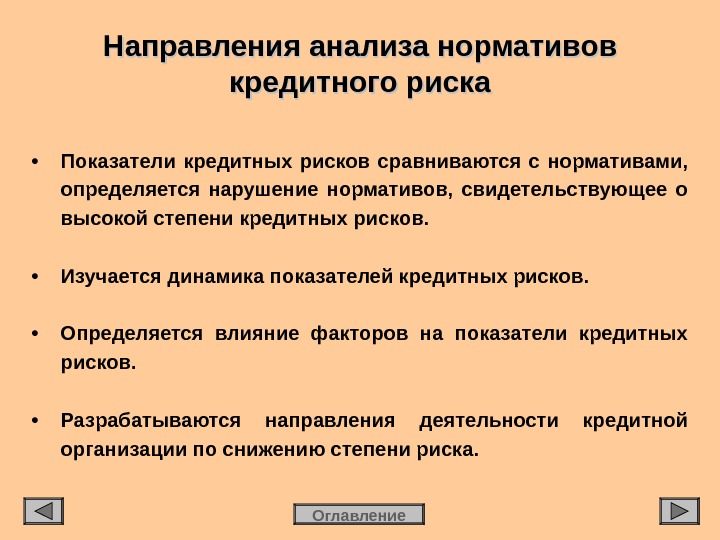 Направления анализа нормативов кредитного риска

• Показатели кредитных рисков сравниваются с нормативами, определяется нарушение нормативов, свидетельствующее о высокой степени кредитных рисков.

• Изучается динамика показателей кредитных рисков.

• Определяется влияние факторов на показатели кредитных рисков.

• Разрабатываются направления деятельности кредитной организации по снижению степени риска.

Оглавление